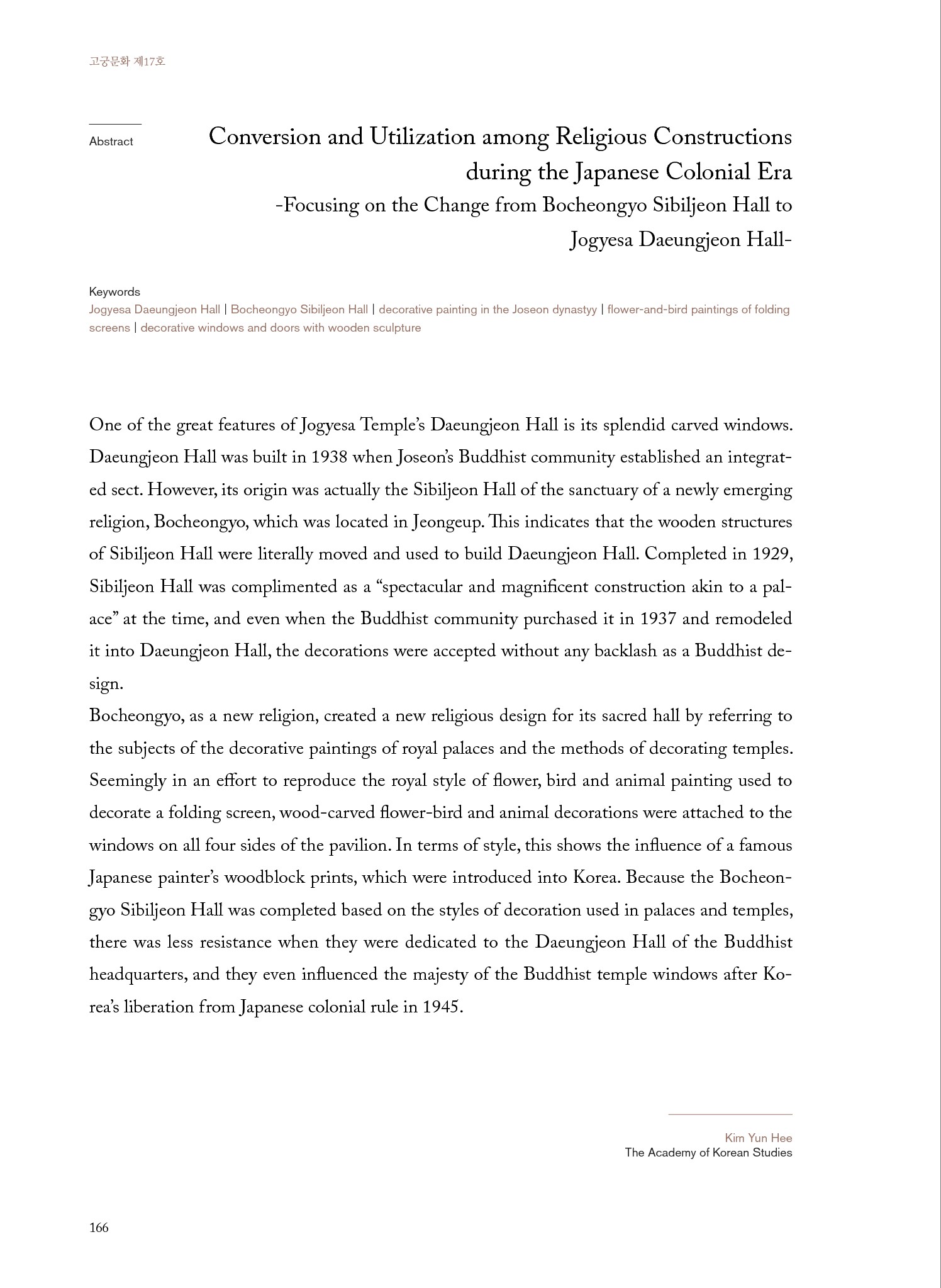 고궁문화 제17호

Abstract

Conversion and Utilization among Religious Constructions during the Japanese Colonial Era
-Focusing on the Change from Bocheongyo Sibiljeon Hall to Jogyesa Daeungjeon Hall-

Keywords
Jogyesa Daeungjeon Hall | Bocheongyo Sibiljeon Hall | decorative painting in the Joseon dynastyy | flower-and-bird paintings of folding screens | decorative windows and doors with wooden sculpture

One of the great features of Jogyesa Temple's Daeungjeon Hall is its splendid carved windows. Daeungjeon Hall was built in 1938 when Joseon's Buddhist community established an integrated sect. However, its origin was actually the Sibiljeon Hall of the sanctuary of a newly emerging religion, Bocheongyo, which was located in Jeongeup. This indicates that the wooden structures of Sibiljeon Hall were literally moved and used to build Daeungjeon Hall. Completed in 1929, Sibiljeon Hall was complimented as a "spectacular and magnificent construction akin to a palace" at the time, and even when the Buddhist community purchased it in 1937 and remodeled it into Daeungjeon Hall, the decorations were accepted without any backlash as a Buddhist design.
Bocheongyo, as a new religion, created a new religious design for its sacred hall by referring to the subjects of the decorative paintings of royal palaces and the methods of decorating temples. Seemingly in an effort to reproduce the royal style of flower, bird and animal painting used to decorate a folding screen, wood-carved flower-bird and animal decorations were attached to the windows on all four sides of the pavilion. In terms of style, this shows the influence of a famous Japanese painter's woodblock prints, which were introduced into Korea. Because the Bocheongyo Sibiljeon Hall was completed based on the styles of decoration used in palaces and temples, there was less resistance when they were dedicated to the Daeungjeon Hall of the Buddhist headquarters, and they even influenced the majesty of the Buddhist temple windows after Korea's liberation from Japanese colonial rule in 1945.

Kim Yun Hee
The Academy of Korean Studies

166